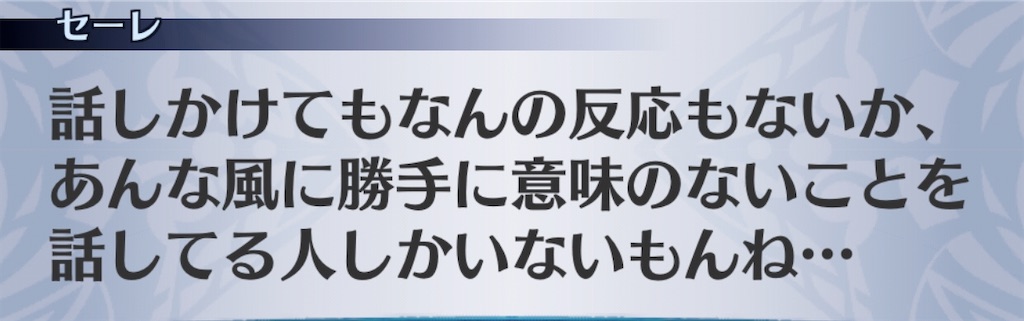 セーレ

話しかけてもなんの反応もないか、あんな風に勝手に意味のないことを話してる人しかいないもんね…